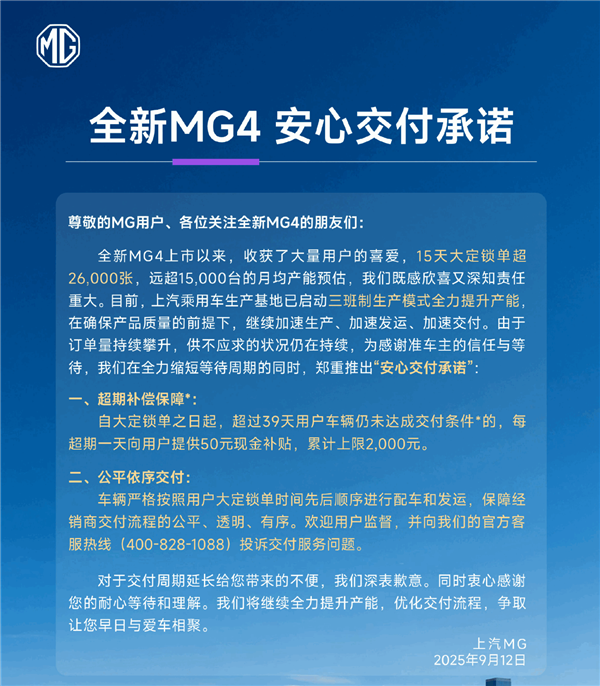 MG

全新MG4 安心交付承诺

尊敬的MG用户、各位关注全新MG4的朋友们：

全新MG4上市以来，收获了大量用户的喜爱，15天大定锁单超26,000张，远超15,000台的月均产能预估，我们既感欣喜又深知责任重大。目前，上汽乘用车生产基地已启动三班制生产模式全力提升产能，在确保产品质量的前提下，继续加速生产、加速发运、加速交付。由于订单量持续攀升，供不应求的状况仍在持续，为感谢准车主的信任与等待，我们在全力缩短等待周期的同时，郑重推出“安心交付承诺”：

一、超期补偿保障*：
自大定锁单之日起，超过39天用户车辆仍未达成交付条件*的，每超期一天向用户提供50元现金补贴，累计上限2,000元。

二、公平依序交付：
车辆严格按照用户大定锁单时间先后顺序进行配车和发运，保障经销商交付流程的公平、透明、有序。欢迎用户监督，并向我们的官方客服热线（400-828-1088）投诉交付服务问题。

对于交付周期延长给您带来的不便，我们深表歉意。同时衷心感谢您的耐心等待和理解。我们将继续全力提升产能，优化交付流程，争取让您早日与爱车相聚。

上汽MG
2025年9月12日